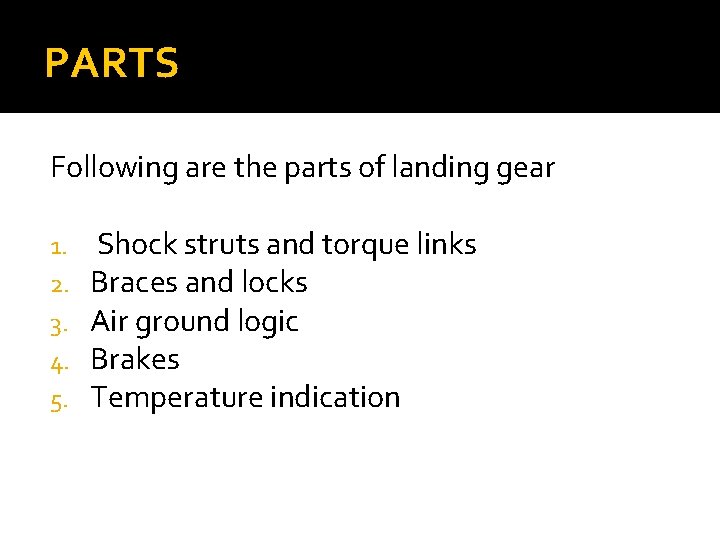 PARTS

Following are the parts of landing gear

1. Shock struts and torque links
2. Braces and locks
3. Air ground logic
4. Brakes
5. Temperature indication